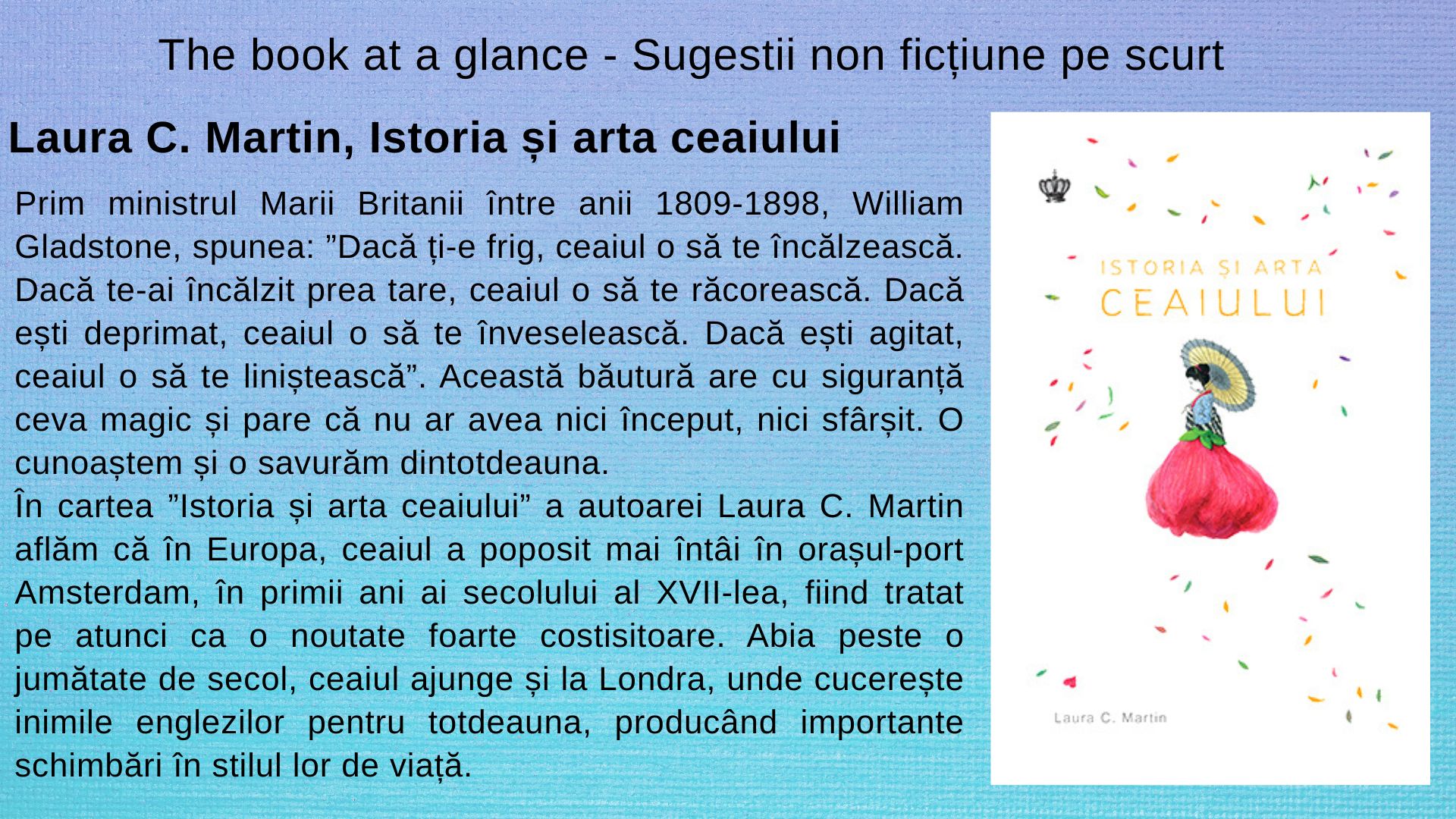 The book at a glance - Sugestii non ficțiune pe scurt

Laura C. Martin, Istoria și arta ceaiului

Prim ministrul Marii Britanii între anii 1809-1898, William Gladstone, spunea: ”Dacă ți-e frig, ceaiul o să te încălzească. Dacă te-ai încălzit prea tare, ceaiul o să te răcorească. Dacă ești deprimat, ceaiul o să te înveselească. Dacă ești agitat, ceaiul o să te liniștească”. Această băutură are cu siguranță ceva magic și pare că nu ar avea nici început, nici sfârșit. O cunoaștem și o savurăm dintotdeauna.
În cartea ”Istoria și arta ceaiului” a autoarei Laura C. Martin aflăm că în Europa, ceaiul a poposit mai întâi în orașul-port Amsterdam, în primii ani ai secolului al XVII-lea, fiind tratat pe atunci ca o noutate foarte costisitoare. Abia peste o jumătate de secol, ceaiul ajunge și la Londra, unde cucerește inimile englezilor pentru totdeauna, producând importante schimbări în stilul lor de viață.

ISTORIA ȘI ARTA
CEAIULUI

Laura C. Martin